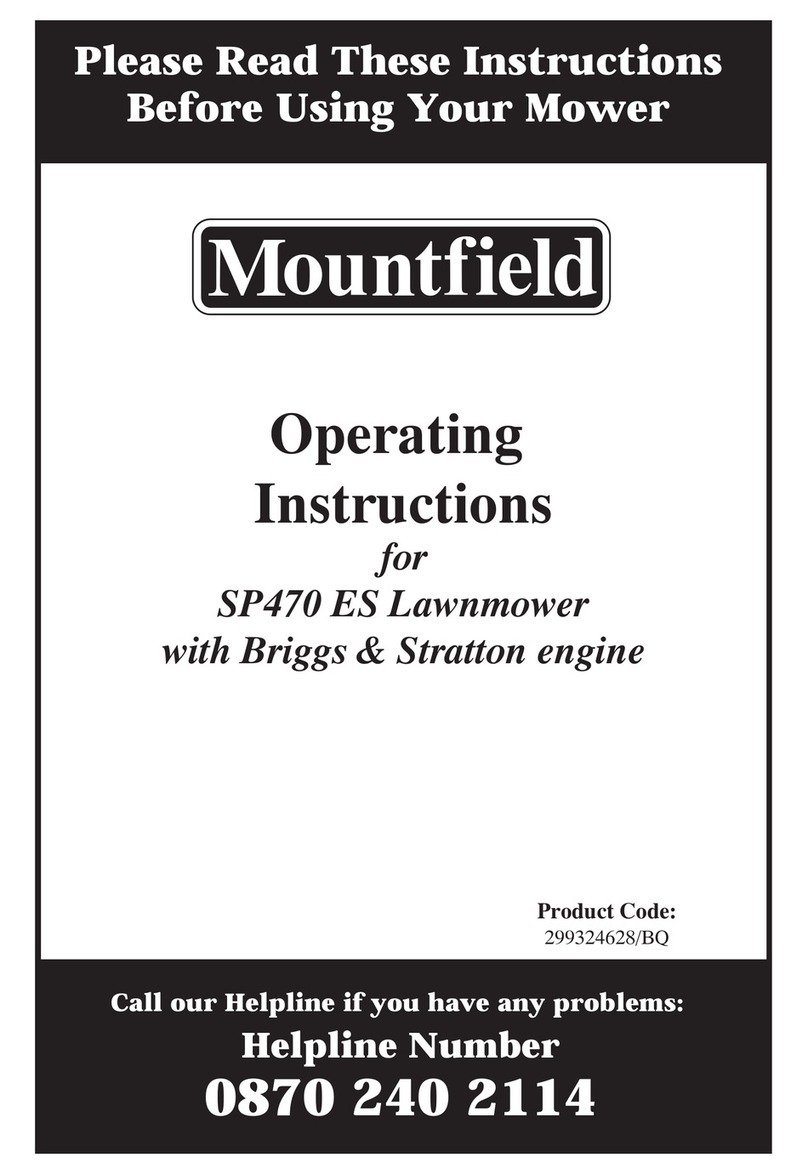 Please Read These Instructions Before Using Your Mower

Mountfield

Operating Instructions

for

SP470 ES Lawnmower with Briggs & Stratton engine

Product Code:
299324628/BQ

Call our Helpline if you have any problems:

Helpline Number

0870 240 2114